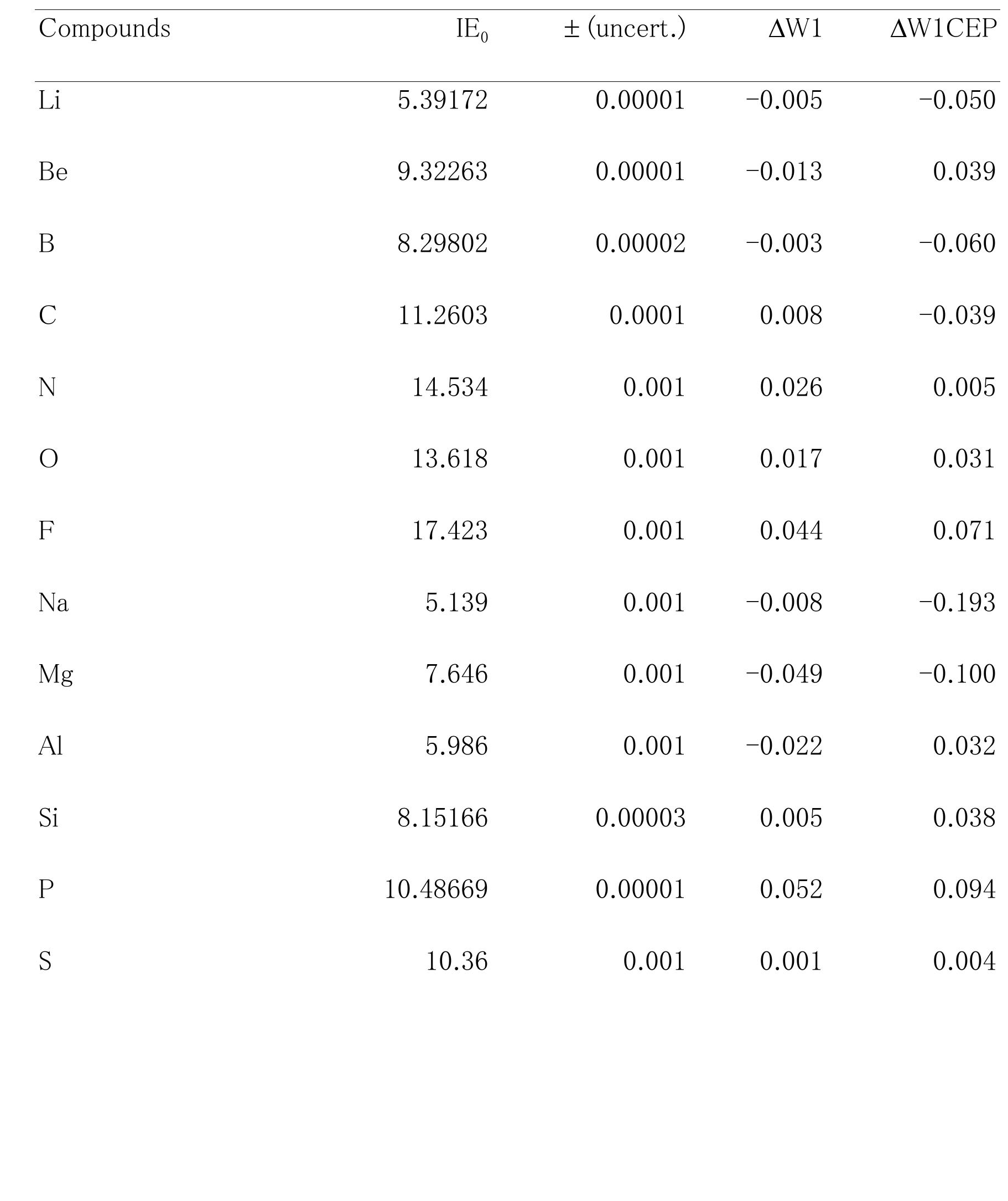 | Compounds | $IE_0$ | ± (uncert.) | ΔW1 | ΔW1CEP |
|---|---|---|---|---|
| Li | 5.39172 | 0.00001 | −0.005 | −0.050 |
| Be | 9.32263 | 0.00001 | −0.013 | 0.039 |
| B | 8.29802 | 0.00002 | −0.003 | −0.060 |
| C | 11.2603 | 0.0001 | 0.008 | −0.039 |
| N | 14.534 | 0.001 | 0.026 | 0.005 |
| O | 13.618 | 0.001 | 0.017 | 0.031 |
| F | 17.423 | 0.001 | 0.044 | 0.071 |
| Na | 5.139 | 0.001 | −0.008 | −0.193 |
| Mg | 7.646 | 0.001 | −0.049 | −0.100 |
| Al | 5.986 | 0.001 | −0.022 | 0.032 |
| Si | 8.15166 | 0.00003 | 0.005 | 0.038 |
| P | 10.48669 | 0.00001 | 0.052 | 0.094 |
| S | 10.36 | 0.001 | 0.001 | 0.004 |